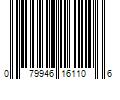 0 79946 16110 6